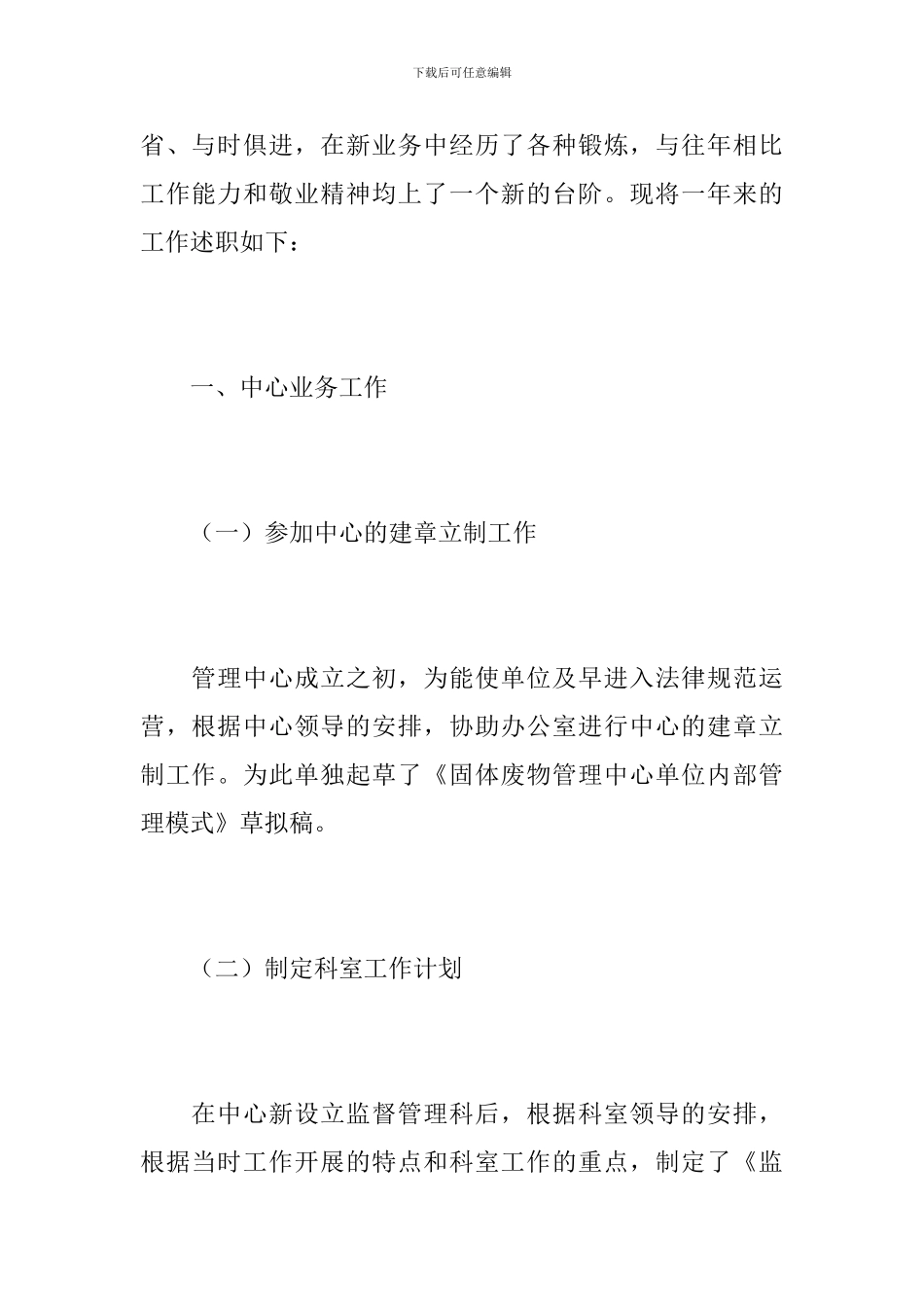 下载后可任意编辑

省、与时俱进，在新业务中经历了各种锻炼，与往年相比工作能力和敬业精神均上了一个新的台阶。现将一年来的工作述职如下：

一、中心业务工作

（一）参加中心的建章立制工作

管理中心成立之初，为能使单位及早进入法律规范运营，根据中心领导的安排，协助办公室进行中心的建章立制工作。为此单独起草了《固体废物管理中心单位内部管理模式》草拟稿。

（二）制定科室工作计划

在中心新设立监督管理科后，根据科室领导的安排，根据当时工作开展的特点和科室工作的重点，制定了《监